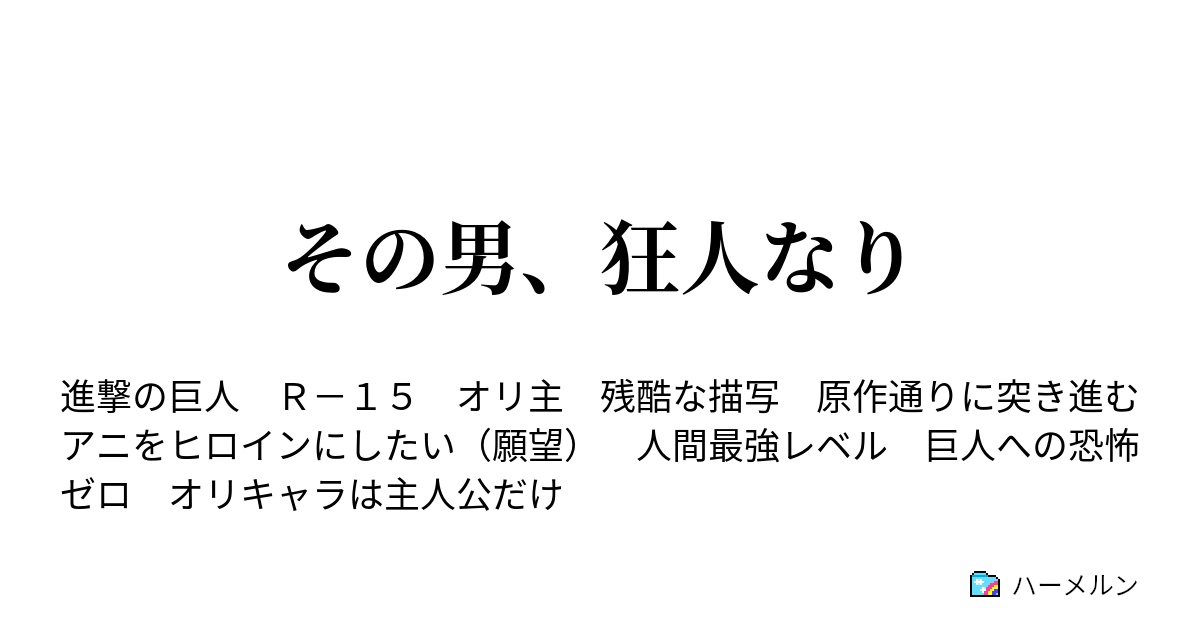 その男、狂人なり

進撃の巨人　Ｒ－１５　オリ主　残酷な描写　原作通りに突き進む　アニをヒロインにしたい（願望）　人間最強レベル　巨人への恐怖ゼロ　オリキャラは主人公だけ

ハーメルン